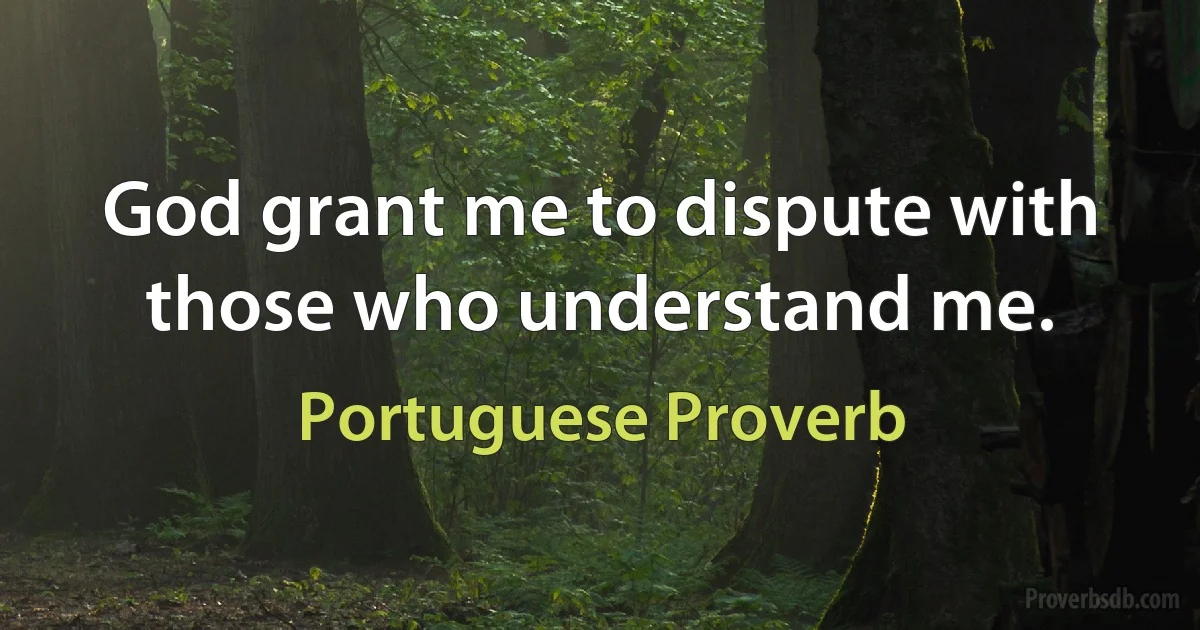 God grant me to dispute with those who understand me.

Portuguese Proverb

Proverbsdb.com